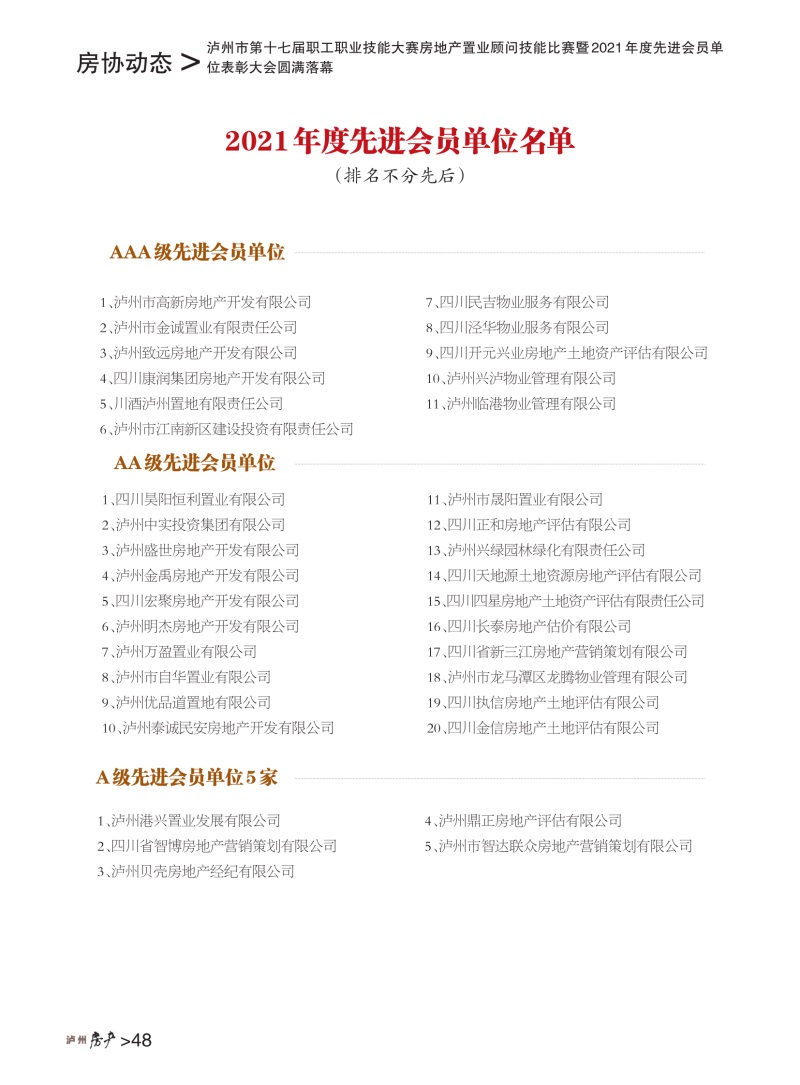 房协动态 > 泸州市第十七届职工职业技能大赛房地产置业顾问技能比赛暨2021年度先进会员单位表彰大会圆满落幕

2021年度先进会员单位名单
（排名不分先后）

AAA级先进会员单位

1、泸州市高新房地产开发有限公司
2、泸州市金诚置业有限责任公司
3、泸州致远房地产开发有限公司
4、四川康润集团房地产开发有限公司
5、川酒泸州置地有限责任公司
6、泸州市江南新区建设投资有限责任公司

7、四川民吉物业服务有限公司
8、四川泾华物业服务有限公司
9、四川开元兴业房地产土地资产评估有限公司
10、泸州兴泸物业管理有限公司
11、泸州临港物业管理有限公司

AA级先进会员单位

1、四川昊阳恒利置业有限公司
2、泸州中实投资集团有限公司
3、泸州盛世房地产开发有限公司
4、泸州金禹房地产开发有限公司
5、四川宏聚房地产开发有限公司
6、泸州明杰房地产开发有限公司
7、泸州万盈置业有限公司
8、泸州市自华置业有限公司
9、泸州优品道置地有限公司
10、泸州泰诚民安房地产开发有限公司

11、泸州市晟阳置业有限公司
12、四川正和房地产评估有限公司
13、泸州兴绿园林绿化有限责任公司
14、四川天地源土地资源房地产评估有限公司
15、四川四星房地产土地资产评估有限责任公司
16、四川长泰房地产估价有限公司
17、四川省新三江房地产营销策划有限公司
18、泸州市龙马潭区龙腾物业管理有限公司
19、四川执信房地产土地评估有限公司
20、四川金信房地产土地评估有限公司

A级先进会员单位5家

1、泸州港兴置业发展有限公司
2、四川省智博房地产营销策划有限公司
3、泸州贝壳房地产经纪有限公司

4、泸州鼎正房地产评估有限公司
5、泸州市智达联众房地产营销策划有限公司

泸州 房产 >48